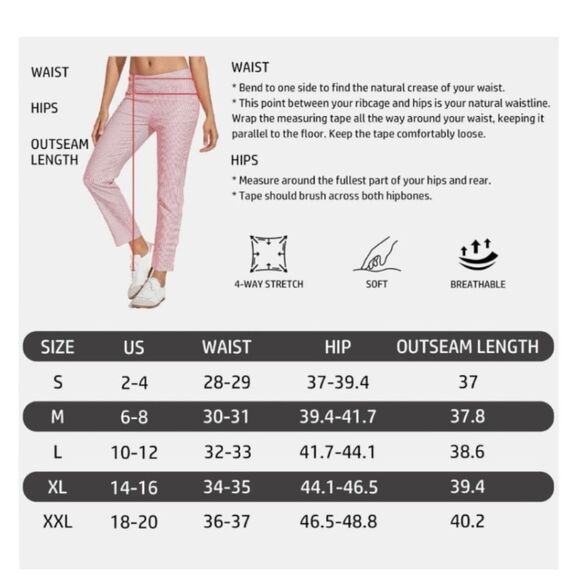 WAIST

HIPS

OUTSEAM LENGTH

WAIST
* Bend to one side to find the natural crease of your waist.
* This point between your ribcage and hips is your natural waistline. Wrap the measuring tape all the way around your waist, keeping it parallel to the floor. Keep the tape comfortably loose.

HIPS
* Measure around the fullest part of your hips and rear.
* Tape should brush across both hipbones.

4-WAY STRETCH

SOFT

BREATHABLE

| SIZE | US | WAIST | HIP | OUTSEAM LENGTH |
|---|---|---|---|---|
| S | 2-4 | 28-29 | 37-39.4 | 37 |
| M | 6-8 | 30-31 | 39.4-41.7 | 37.8 |
| L | 10-12 | 32-33 | 41.7-44.1 | 38.6 |
| XL | 14-16 | 34-35 | 44.1-46.5 | 39.4 |
| XXL | 18-20 | 36-37 | 46.5-48.8 | 40.2 |